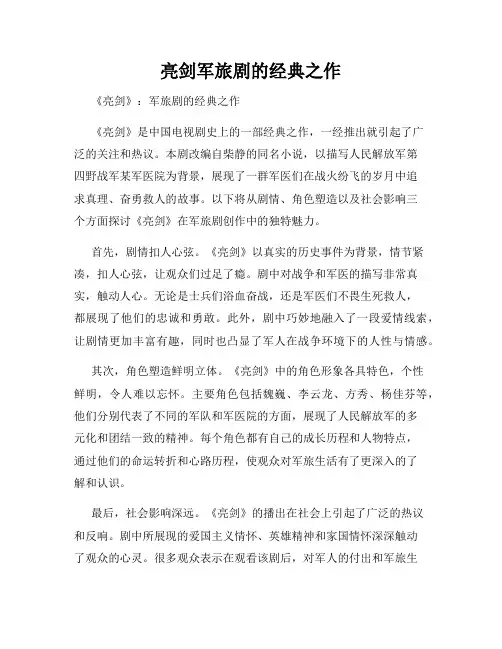 亮剑军旅剧的经典之作

《亮剑》：军旅剧的经典之作

《亮剑》是中国电视剧史上的一部经典之作，一经推出就引起了广泛的关注和热议。本剧改编自柴静的同名小说，以描写人民解放军第四野战军某军医院为背景，展现了一群军医们在战火纷飞的岁月中追求真理、奋勇救人的故事。以下将从剧情、角色塑造以及社会影响三个方面探讨《亮剑》在军旅剧创作中的独特魅力。

首先，剧情扣人心弦。《亮剑》以真实的历史事件为背景，情节紧凑，扣人心弦，让观众们过足了瘾。剧中对战争和军医的描写非常真实，触动人心。无论是士兵们浴血奋战，还是军医们不畏生死救人，都展现了他们的忠诚和勇敢。此外，剧中巧妙地融入了一段爱情线索，让剧情更加丰富有趣，同时也凸显了军人在战争环境下的人性与情感。

其次，角色塑造鲜明立体。《亮剑》中的角色形象各具特色，个性鲜明，令人难以忘怀。主要角色包括魏巍、李云龙、方秀、杨佳芬等，他们分别代表了不同的军队和军医院的方面，展现了人民解放军的多元化和团结一致的精神。每个角色都有自己的成长历程和人物特点，通过他们的命运转折和心路历程，使观众对军旅生活有了更深入的了解和认识。

最后，社会影响深远。《亮剑》的播出在社会上引起了广泛的热议和反响。剧中所展现的爱国主义情怀、英雄精神和家国情怀深深触动了观众的心灵。很多观众表示在观看该剧后，对军人的付出和军旅生